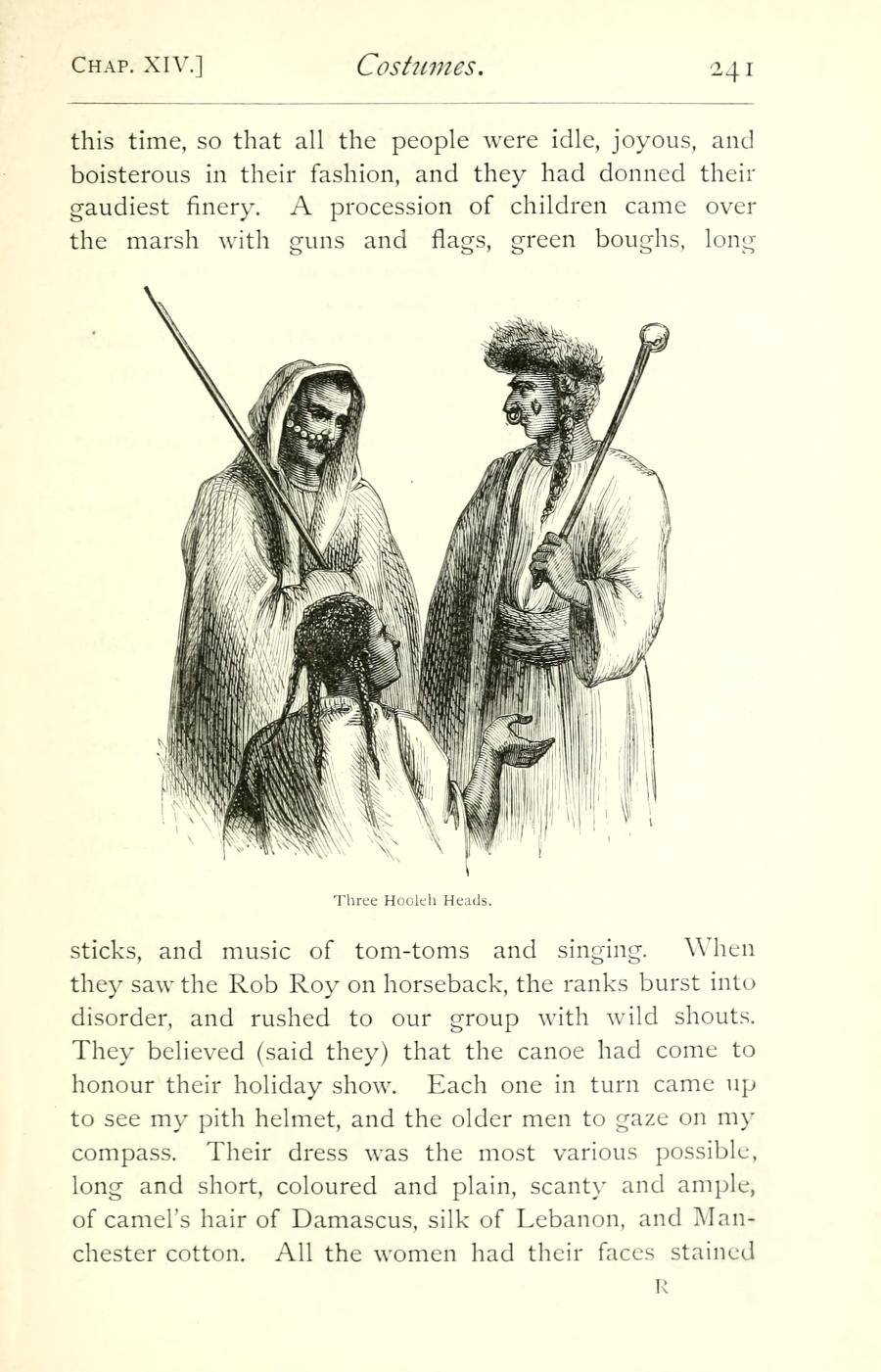 CHAP. XIV.] Costumes. 241

this time, so that all the people were idle, joyous, and boisterous in their fashion, and they had donned their gaudiest finery. A procession of children came over the marsh with guns and flags, green boughs, long

Three Hooleh Heads.

sticks, and music of tom-toms and singing. When they saw the Rob Roy on horseback, the ranks burst into disorder, and rushed to our group with wild shouts. They believed (said they) that the canoe had come to honour their holiday show. Each one in turn came up to see my pith helmet, and the older men to gaze on my compass. Their dress was the most various possible, long and short, coloured and plain, scanty and ample, of camel's hair of Damascus, silk of Lebanon, and Manchester cotton. All the women had their faces stained

R